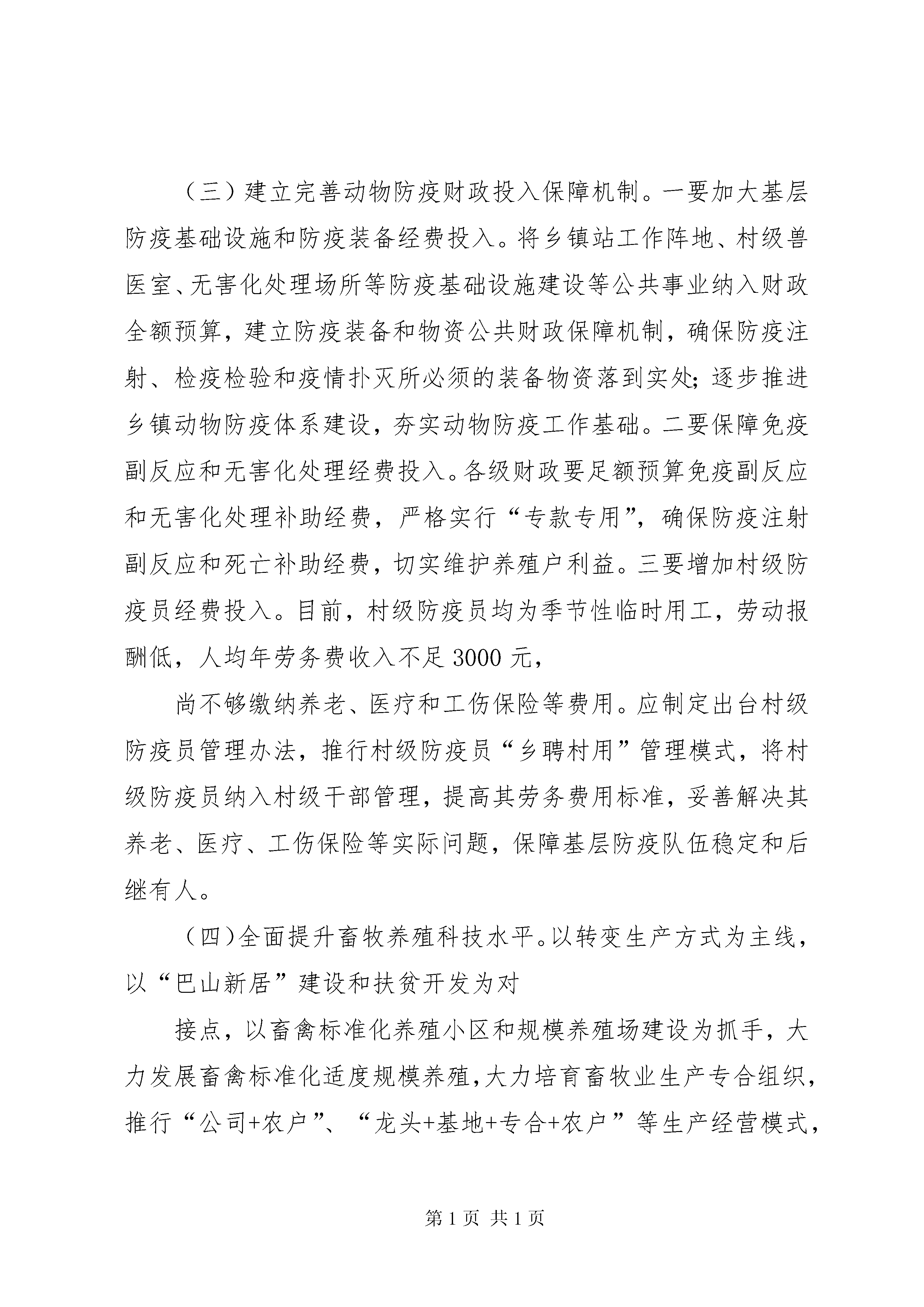 （三）建立完善动物防疫财政投入保障机制。一要加大基层防疫基础设施和防疫装备经费投入。将乡镇站工作阵地、村级兽医室、无害化处理场所等防疫基础设施建设等公共事业纳入财政全额预算，建立防疫装备和物资公共财政保障机制，确保防疫注射、检疫检验和疫情扑灭所必须的装备物资落到实处；逐步推进乡镇动物防疫体系建设，夯实动物防疫工作基础。二要保障免疫副反应和无害化处理经费投入。各级财政要足额预算免疫副反应和无害化处理补助经费，严格实行“专款专用”，确保防疫注射副反应和死亡补助经费，切实维护养殖户利益。三要增加村级防疫员经费投入。目前，村级防疫员均为季节性临时用工，劳动报酬低，人均年劳务费收入不足 3000 元，

尚不够缴纳养老、医疗和工伤保险等费用。应制定出台村级防疫员管理办法，推行村级防疫员“乡聘村用”管理模式，将村级防疫员纳入村级干部管理，提高其劳务费用标准，妥善解决其养老、医疗、工伤保险等实际问题，保障基层防疫队伍稳定和后继有人。

（四）全面提升畜牧养殖科技水平。以转变生产方式为主线，以“巴山新居”建设和扶贫开发为对

接点，以畜禽标准化养殖小区和规模养殖场建设为抓手，大力发展畜禽标准化适度规模养殖，大力培育畜牧业生产专合组织，推行“公司+农户”、“龙头+基地+专合+农户”等生产经营模式，

第 1 页 共 1 页